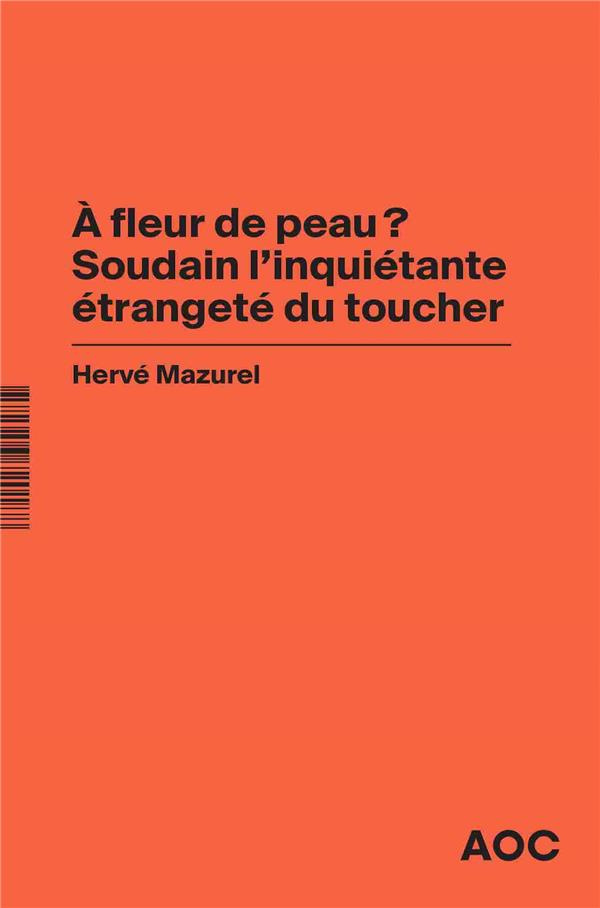 À fleur de peau ?
Soudain l'inquiétante étrangeté du toucher

Hervé Mazurel

AOC